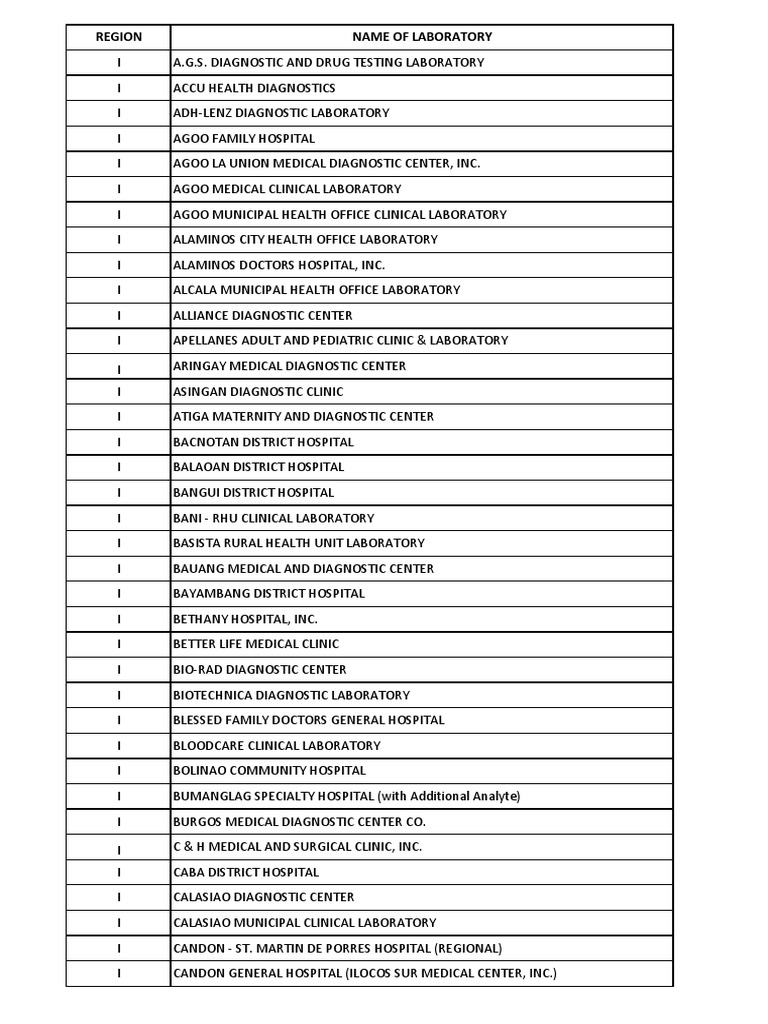 | REGION | NAME OF LABORATORY |
|---|---|
| I | A.G.S. DIAGNOSTIC AND DRUG TESTING LABORATORY |
| I | ACCU HEALTH DIAGNOSTICS |
| I | ADH-LENZ DIAGNOSTIC LABORATORY |
| I | AGOO FAMILY HOSPITAL |
| I | AGOO LA UNION MEDICAL DIAGNOSTIC CENTER, INC. |
| I | AGOO MEDICAL CLINICAL LABORATORY |
| I | AGOO MUNICIPAL HEALTH OFFICE CLINICAL LABORATORY |
| I | ALAMINOS CITY HEALTH OFFICE LABORATORY |
| I | ALAMINOS DOCTORS HOSPITAL, INC. |
| I | ALCALA MUNICIPAL HEALTH OFFICE LABORATORY |
| I | ALLIANCE DIAGNOSTIC CENTER |
| I | APELLANES ADULT AND PEDIATRIC CLINIC & LABORATORY |
| I | ARINGAY MEDICAL DIAGNOSTIC CENTER |
| I | ASINGAN DIAGNOSTIC CLINIC |
| I | ATIGA MATERNITY AND DIAGNOSTIC CENTER |
| I | BACNOTAN DISTRICT HOSPITAL |
| I | BALAOAN DISTRICT HOSPITAL |
| I | BANGUI DISTRICT HOSPITAL |
| I | BANI - RHU CLINICAL LABORATORY |
| I | BASISTA RURAL HEALTH UNIT LABORATORY |
| I | BAUANG MEDICAL AND DIAGNOSTIC CENTER |
| I | BAYAMBANG DISTRICT HOSPITAL |
| I | BETHANY HOSPITAL, INC. |
| I | BETTER LIFE MEDICAL CLINIC |
| I | BIO-RAD DIAGNOSTIC CENTER |
| I | BIOTECHNICA DIAGNOSTIC LABORATORY |
| I | BLESSED FAMILY DOCTORS GENERAL HOSPITAL |
| I | BLOODCARE CLINICAL LABORATORY |
| I | BOLINAO COMMUNITY HOSPITAL |
| I | BUMANGLAG SPECIALTY HOSPITAL (with Additional Analyte) |
| I | BURGOS MEDICAL DIAGNOSTIC CENTER CO. |
| I | C & H MEDICAL AND SURGICAL CLINIC, INC. |
| I | CABA DISTRICT HOSPITAL |
| I | CALASIAO DIAGNOSTIC CENTER |
| I | CALASIAO MUNICIPAL CLINICAL LABORATORY |
| I | CANDON - ST. MARTIN DE PORRES HOSPITAL (REGIONAL) |
| I | CANDON GENERAL HOSPITAL (ILOCOS SUR MEDICAL CENTER, INC.) |